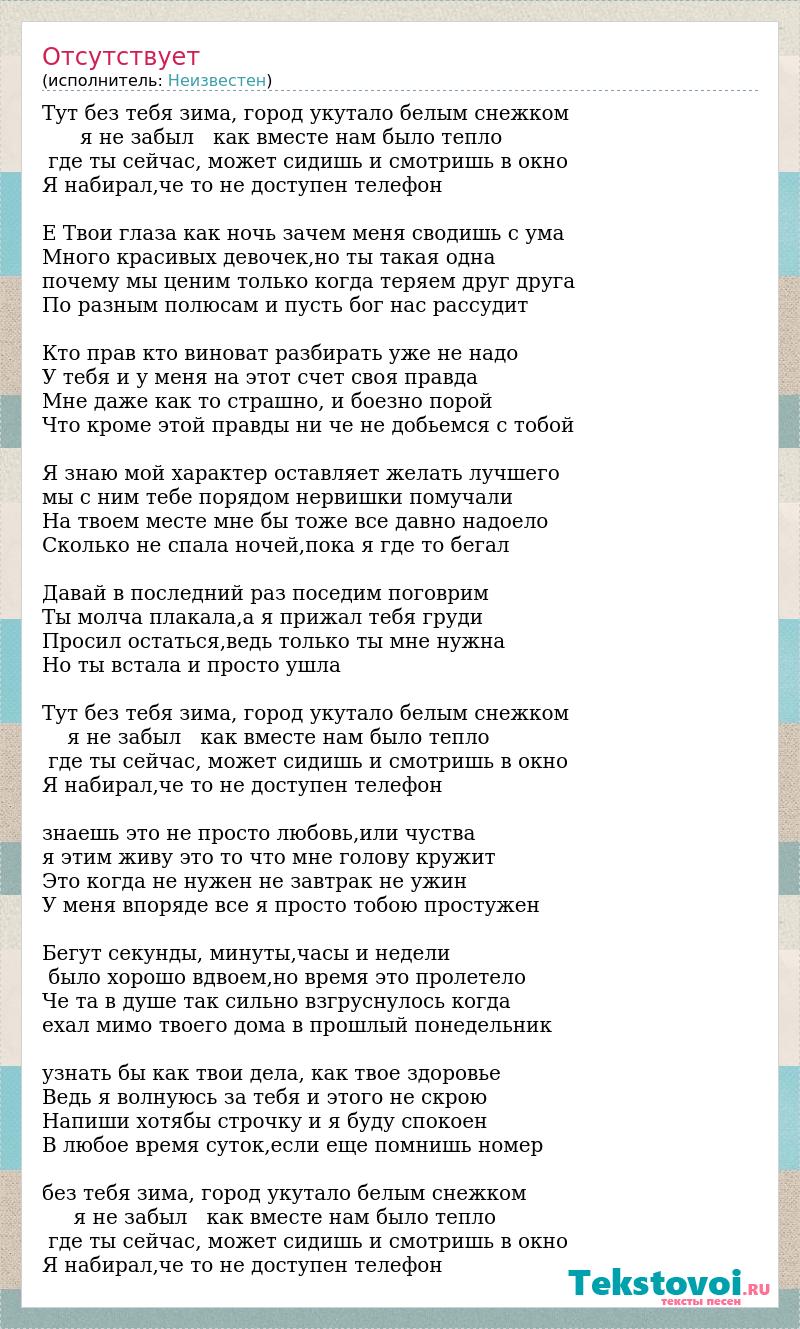 Отсутствует
(исполнитель: Неизвестен)

Тут без тебя зима, город укутало белым снежком
я не забыл как вместе нам было тепло
где ты сейчас, может сидишь и смотришь в окно
Я набирал,че то не доступен телефон

Е Твои глаза как ночь зачем меня сводишь с ума
Много красивых девочек,но ты такая одна
почему мы ценим только когда теряем друг друга
По разным полюсам и пусть бог нас рассудит

Кто прав кто виноват разбирать уже не надо
У тебя и у меня на этот счет своя правда
Мне даже как то страшно, и боезно порой
Что кроме этой правды ни че не добьемся с тобой

Я знаю мой характер оставляет желать лучшего
мы с ним тебе порядом нервишки помучали
На твоем месте мне бы тоже все давно надоело
Сколько не спала ночей,пока я где то бегал

Давай в последний раз поседим поговрим
Ты молча плакала,а я прижал тебя груди
Просил остаться,ведь только ты мне нужна
Но ты встала и просто ушла

Тут без тебя зима, город укутало белым снежком
я не забыл как вместе нам было тепло
где ты сейчас, может сидишь и смотришь в окно
Я набирал,че то не доступен телефон

знаешь это не просто любовь,или чуства
я этим живу это то что мне голову кружит
Это когда не нужен не завтрак не ужин
У меня впоряде все я просто тобою простужен

Бегут секунды, минуты,часы и недели
было хорошо вдвоем,но время это пролетело
Че та в душе так сильно взгруснулось когда
ехал мимо твоего дома в прошлый понедельник

узнать бы как твои дела, как твое здоровье
Ведь я волнуюсь за тебя и этого не скрою
Напиши хотябы строчку и я буду спокоен
В любое время суток,если еще помнишь номер

без тебя зима, город укутало белым снежком
я не забыл как вместе нам было тепло
где ты сейчас, может сидишь и смотришь в окно
Я набирал,че то не доступен телефон

Tekstovoi.RU
тексты песен